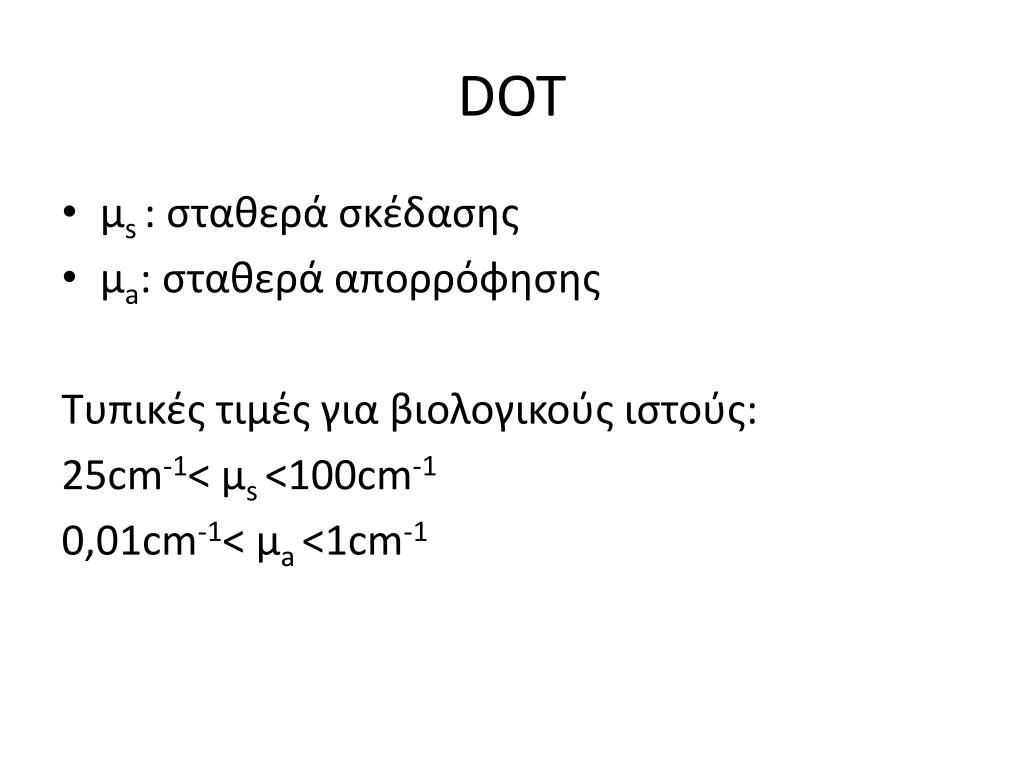 DOT

• $\mu_s$ : σταθερά σκέδασης
• $\mu_a$: σταθερά απορρόφησης

Τυπικές τιμές για βιολογικούς ιστούς:

$25cm^{-1} < \mu_s < 100cm^{-1}$

$0,01cm^{-1} < \mu_a < 1cm^{-1}$